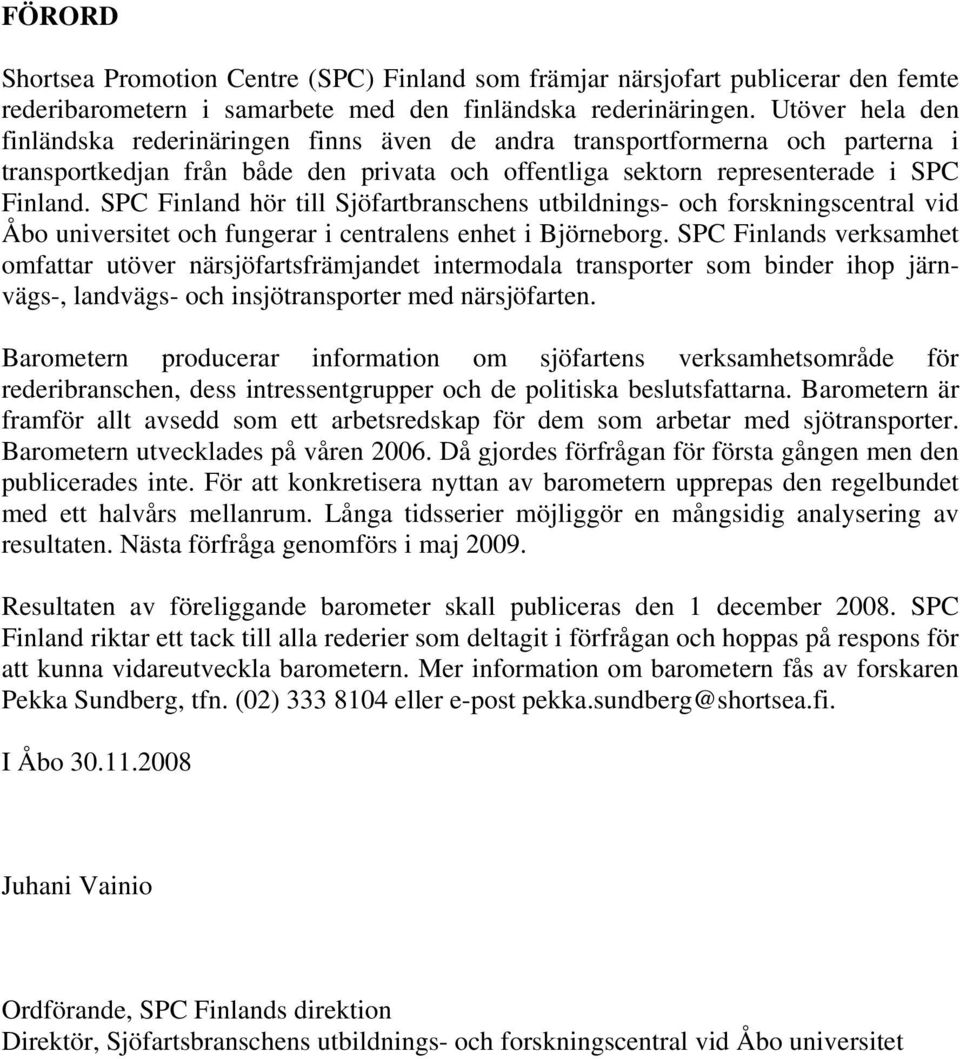 FÖRORD

Shortsea Promotion Centre (SPC) Finland som främjar närsjofart publicerar den femte rederibarometern i samarbete med den finländska rederinäringen. Utöver hela den finländska rederinäringen finns även de andra transportformerna och parterna i transportkedjan från både den privata och offentliga sektorn representerade i SPC Finland. SPC Finland hör till Sjöfartbranschens utbildnings- och forskningscentral vid Åbo universitet och fungerar i centralens enhet i Björneborg. SPC Finlands verksamhet omfattar utöver närsjöfartsfrämjandet intermodala transporter som binder ihop järnvägs-, landvägs- och insjötransporter med närsjöfarten.

Barometern producerar information om sjöfartens verksamhetsområde för rederibranschen, dess intressentgrupper och de politiska beslutsfattarna. Barometern är framför allt avsedd som ett arbetsredskap för dem som arbetar med sjötransporter. Barometern utvecklades på våren 2006. Då gjordes förfrågan för första gången men den publicerades inte. För att konkretisera nyttan av barometern upprepas den regelbundet med ett halvårs mellanrum. Långa tidsserier möjliggör en mångsidig analysering av resultaten. Nästa förfråga genomförs i maj 2009.

Resultaten av föreliggande barometer skall publiceras den 1 december 2008. SPC Finland riktar ett tack till alla rederier som deltagit i förfrågan och hoppas på respons för att kunna vidareutveckla barometern. Mer information om barometern fås av forskaren Pekka Sundberg, tfn. (02) 333 8104 eller e-post pekka.sundberg@shortsea.fi.

I Åbo 30.11.2008

Juhani Vainio

Ordförande, SPC Finlands direktion
Direktör, Sjöfartsbranschens utbildnings- och forskningscentral vid Åbo universitet